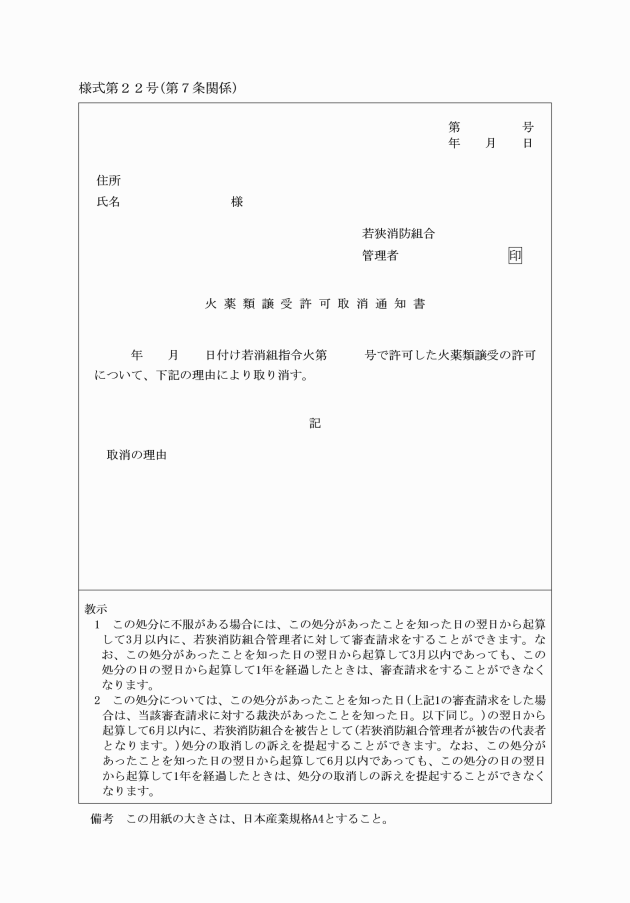 様式第２２号(第７条関係)

第　　　号
年　　月　　日

住所
氏名　　　　　　　　様

若狭消防組合
管理者　　　　　　　印

火薬類譲受許可取消通知書

年　　月　　日付け若消組指令火第　　　号で許可した火薬類譲受の許可について、下記の理由により取り消す。

記

取消の理由

教示
1　この処分に不服がある場合には、この処分があったことを知った日の翌日から起算して3月以内に、若狭消防組合管理者に対して審査請求をすることができます。なお、この処分があったことを知った日の翌日から起算して3月以内であっても、この処分の日の翌日から起算して1年を経過したときは、審査請求をすることができなくなります。
2　この処分については、この処分があったことを知った日(上記1の審査請求をした場合は、当該審査請求に対する裁決があったことを知った日。以下同じ。)の翌日から起算して6月以内に、若狭消防組合を被告として(若狭消防組合管理者が被告の代表者となります。)処分の取消しの訴えを提起することができます。なお、この処分があったことを知った日の翌日から起算して6月以内であっても、この処分の日の翌日から起算して1年を経過したときは、処分の取消しの訴えを提起することができなくなります。

備考　この用紙の大きさは、日本産業規格A4とすること。